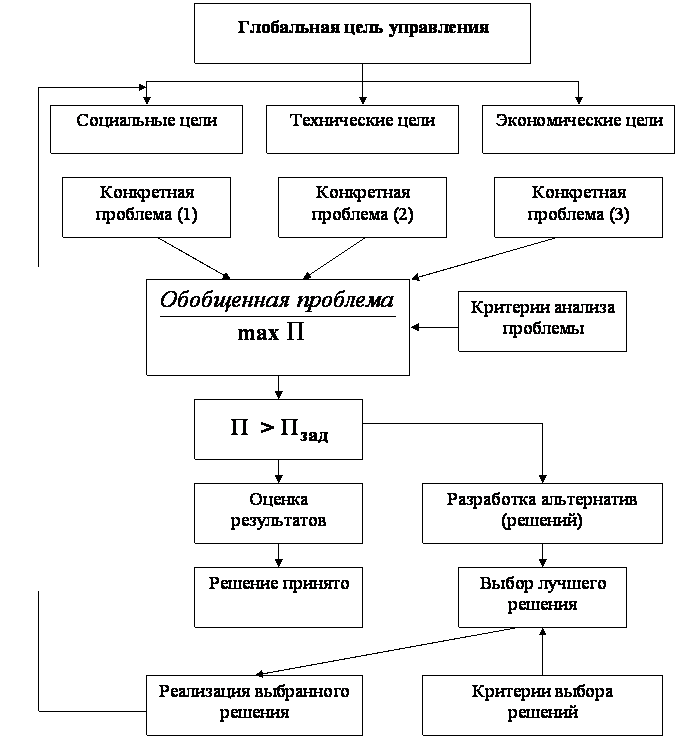 Глобальная цель управления

Социальные цели

Технические цели

Экономические цели

Конкретная проблема (1)

Конкретная проблема (2)

Конкретная проблема (3)

Обобщенная проблема
max П

Критерии анализа проблемы

$П > П_{зад}$

Оценка результатов

Разработка альтернатив (решений)

Решение принято

Выбор лучшего решения

Реализация выбранного решения

Критерии выбора решений